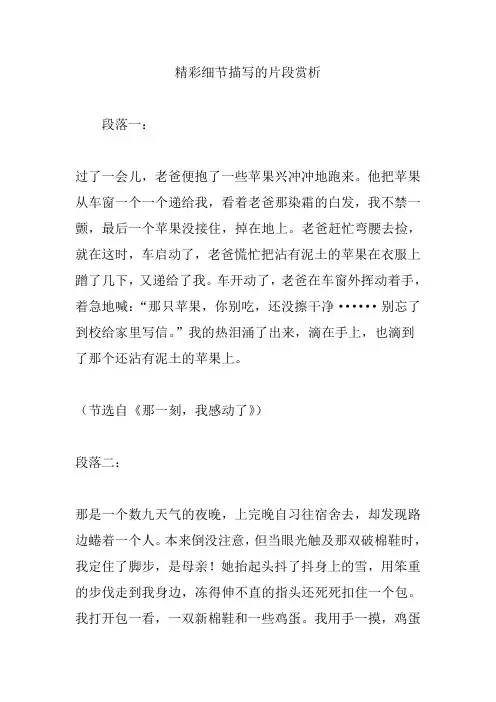 精彩细节描写的片段赏析

段落一：

过了一会儿，老爸便抱了一些苹果兴冲冲地跑来。他把苹果从车窗一个一个递给我，看着老爸那染霜的白发，我不禁一颤，最后一个苹果没接住，掉在地上。老爸赶忙弯腰去捡，就在这时，车启动了，老爸慌忙把沾有泥土的苹果在衣服上蹭了几下，又递给了我。车开动了，老爸在车窗外挥动着手，着急地喊：“那只苹果，你别吃，还没擦干净 •••••• 别忘了到校给家里写信。”我的热泪涌了出来，滴在手上，也滴到了那个还沾有泥土的苹果上。

（节选自《那一刻，我感动了》）

段落二：

那是一个数九天气的夜晚，上完晚自习往宿舍去，却发现路边蜷着一个人。本来倒没注意，但当眼光触及那双破棉鞋时，我定住了脚步，是母亲！她抬起头抖了抖身上的雪，用笨重的步伐走到我身边，冻得伸不直的指头还死死扣住一个包。我打开包一看，一双新棉鞋和一些鸡蛋。我用手一摸，鸡蛋